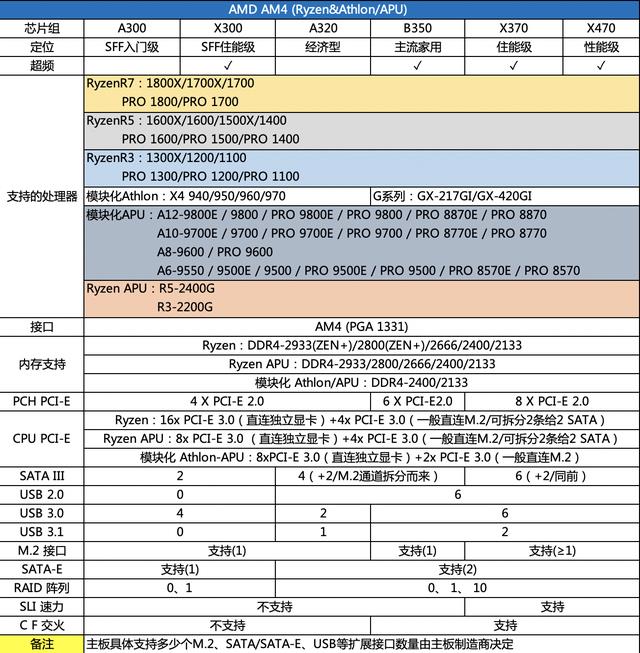 AMD AM4 (Ryzen&Athlon/APU)

| 芯片组 | A300 | X300 | A320 | B350 | X370 | X470 |
|---|---|---|---|---|---|---|
| 定位 | SFF入门级 | SFF性能级 | 经济型 | 主流家用 | 性能级 | 性能级 |
| 超频 | | ✓ | | ✓ | ✓ | ✓ |
| 支持的处理器 | RyzenR7：1800X/1700X/1700 PRO 1800/PRO 1700 | | | | | |
| | RyzenR5：1600X/1600/1500X/1400 PRO 1600/PRO 1500/PRO 1400 | | | | | |
| | RyzenR3：1300X/1200/1100 PRO 1300/PRO 1200/PRO 1100 | | | | | |
| | 模块化Athlon：X4 940/950/960/970 | | | G系列：GX-217GI/GX-420GI | | |
| | 模块化APU：A12-9800E / 9800 / PRO 9800E / PRO 9800 / PRO 8870E / PRO 8870 A10-9700E / 9700 / PRO 9700E / PRO 9700 / PRO 8770E / PRO 8770 A8-9600 / PRO 9600 A6-9550 / 9500E / 9500 / PRO 9500E / PRO 9500 / PRO 8570E / PRO 8570 | | | | | |
| | Ryzen APU：R5-2400G R3-2200G | | | | | |
| 接口 | AM4 (PGA 1331) | | | | | |
| 内存支持 | Ryzen：DDR4-2933(ZEN+)/2800(ZEN+)/2666/2400/2133 | | | | | |
| | Ryzen APU：DDR4-2933/2800/2666/2400/2133 | | | | | |
| | 模块化 Athlon/APU：DDR4-2400/2133 | | | | | |
| PCH PCI-E | 4 X PCI-E 2.0 | | | 6 X PCI-E2.0 | 8 X PCI-E 2.0 | |
| CPU PCI-E | Ryzen：16x PCI-E 3.0（直连独立显卡）+4x PCI-E 3.0（一般直连M.2/可拆分2条给2 SATA） | | | | | |
| | Ryzen APU：8x PCI-E 3.0（直连独立显卡）+4x PCI-E 3.0（一般直连M.2/可拆分2条给2 SATA） | | | | | |
| | 模块化 Athlon-APU：8xPCI-E 3.0（直连独立显卡）+2x PCI-E 3.0（一般直连M.2） | | | | | |
| SATA III | 2 | | 4（+2/M.2通道拆分而来） | | 6（+2/同前） | |
| USB 2.0 | 0 | | 6 | | | |
| USB 3.0 | 4 | | 2 | 6 | | |
| USB 3.1 | 0 | | 1 | 2 | | |
| M.2 接口 | 支持(1) | | | 支持(1) | 支持(≥1) | |
| SATA-E | 支持(1) | | 支持(2) | | | |
| RAID 阵列 | 0、1 | | 0、1、10 | | | |
| SLI 速力 | 不支持 | | | | 支持 | |
| C F 交火 | 不支持 | | | 支持 | | |
| 备注 | 主板具体支持多少个M.2、SATA/SATA-E、USB等扩展接口数量由主板制造商决定 | | | | | |